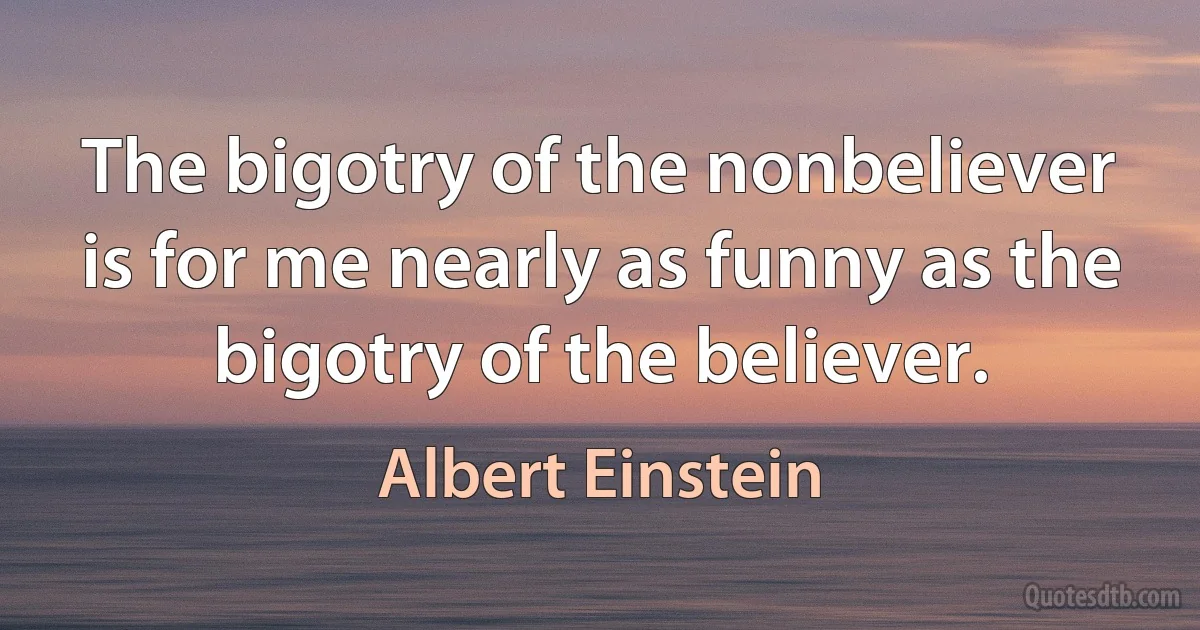 The bigotry of the nonbeliever is for me nearly as funny as the bigotry of the believer.

Albert Einstein

Quotesdtb.com